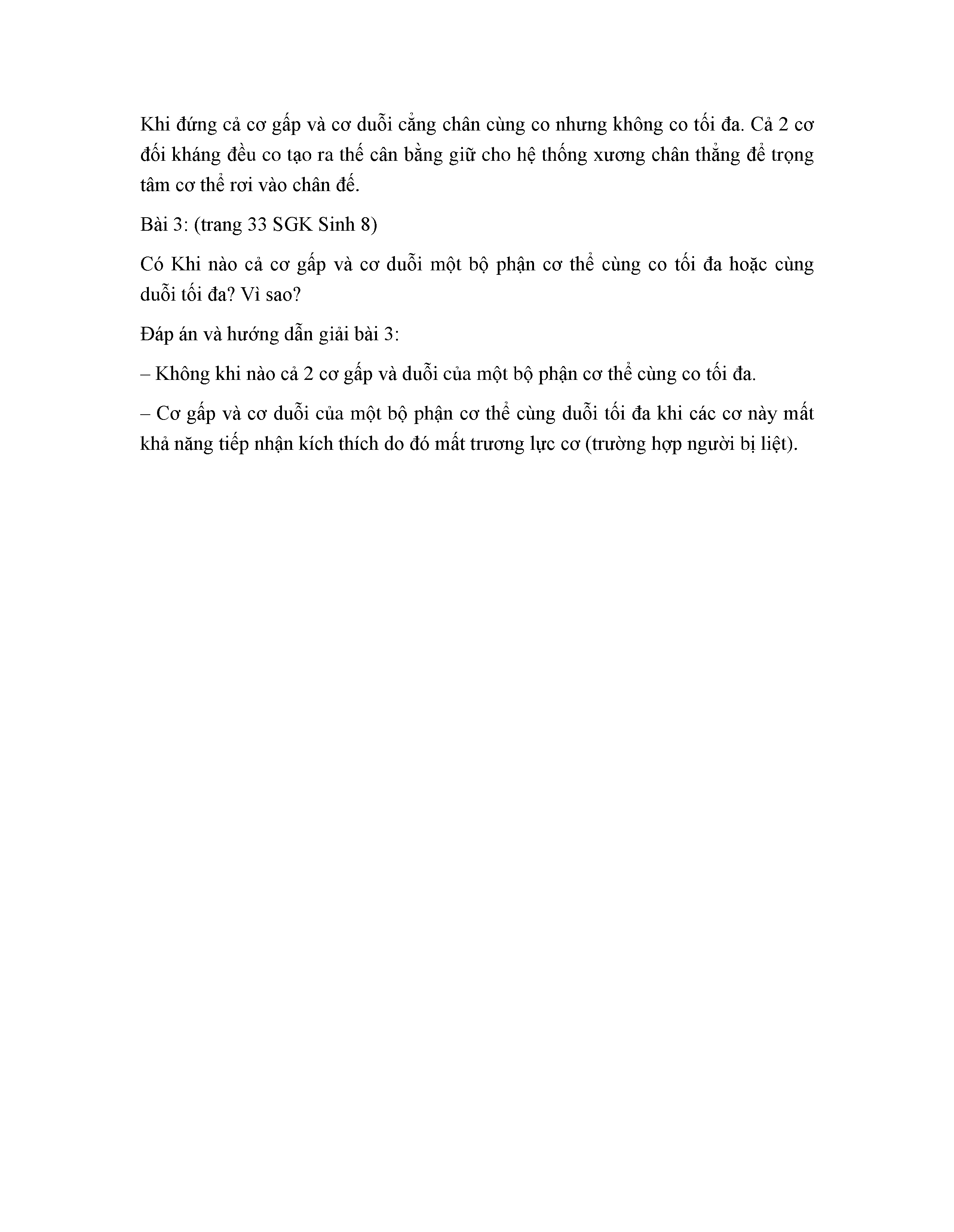 Khi đứng cả cơ gấp và cơ duỗi cẳng chân cùng co nhưng không co tối đa. Cả 2 cơ đối kháng đều co tạo ra thế cân bằng giữ cho hệ thống xương chân thẳng để trọng tâm cơ thể rơi vào chân đế.

Bài 3: (trang 33 SGK Sinh 8)

Có Khi nào cả cơ gấp và cơ duỗi một bộ phận cơ thể cùng co tối đa hoặc cùng duỗi tối đa? Vì sao?

Đáp án và hướng dẫn giải bài 3:

– Không khi nào cả 2 cơ gấp và duỗi của một bộ phận cơ thể cùng co tối đa.

– Cơ gấp và cơ duỗi của một bộ phận cơ thể cùng duỗi tối đa khi các cơ này mất khả năng tiếp nhận kích thích do đó mất trương lực cơ (trường hợp người bị liệt).